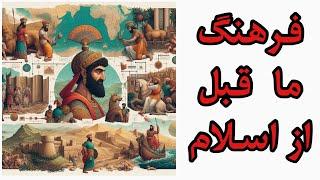 فرهنگ
ما قبل
از اسلام